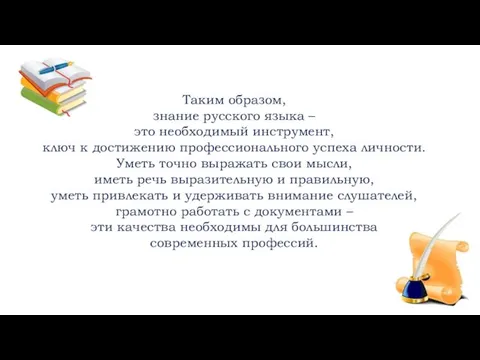 Таким образом,
знание русского языка –
это необходимый инструмент,
ключ к достижению профессионального успеха личности.
Уметь точно выражать свои мысли,
иметь речь выразительную и правильную,
уметь привлекать и удерживать внимание слушателей,
грамотно работать с документами –
эти качества необходимы для большинства
современных профессий.